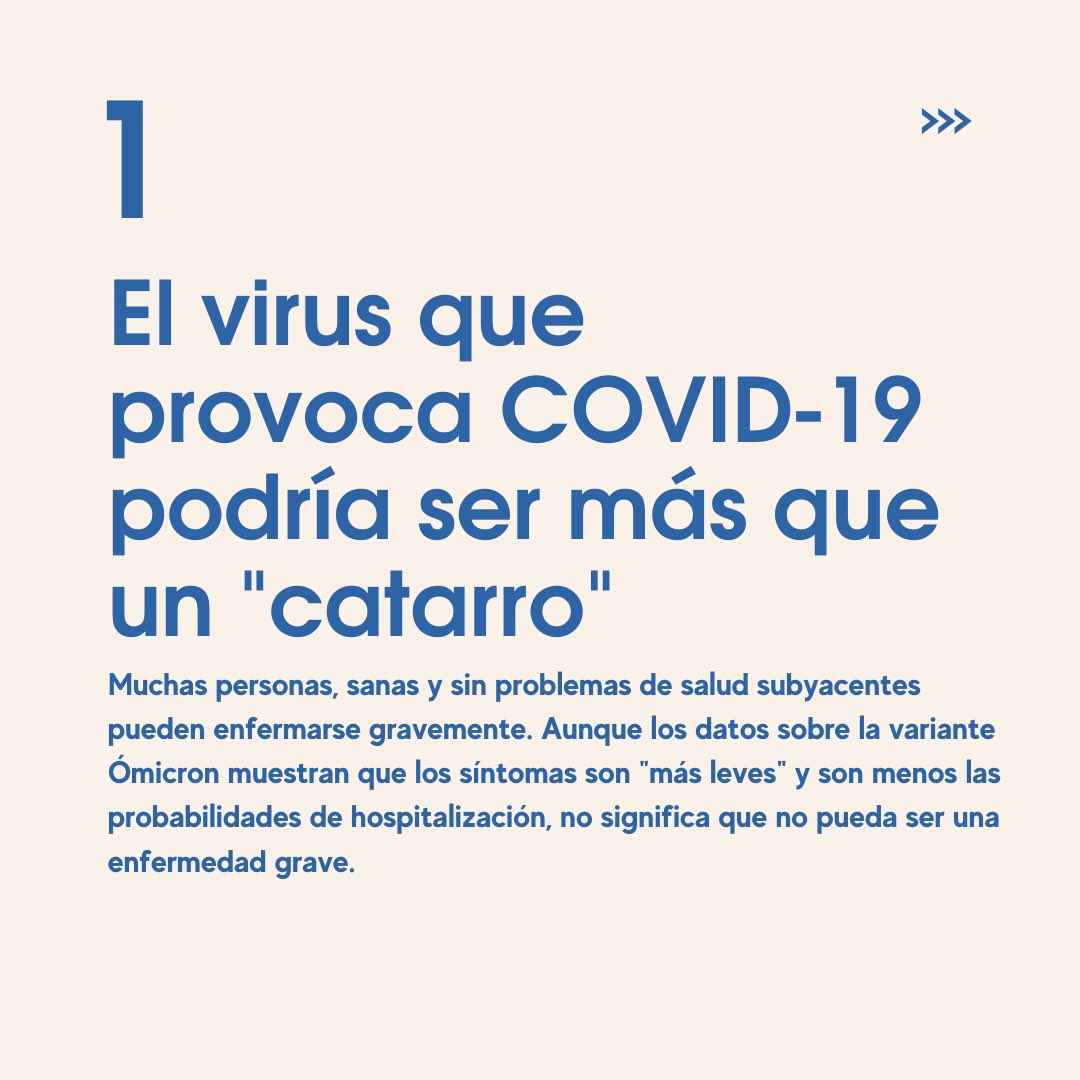 1

>>>

El virus que provoca COVID-19 podría ser más que un "catarro"

Muchas personas, sanas y sin problemas de salud subyacentes pueden enfermarse gravemente. Aunque los datos sobre la variante Ómicron muestran que los síntomas son "más leves" y son menos las probabilidades de hospitalización, no significa que no pueda ser una enfermedad grave.